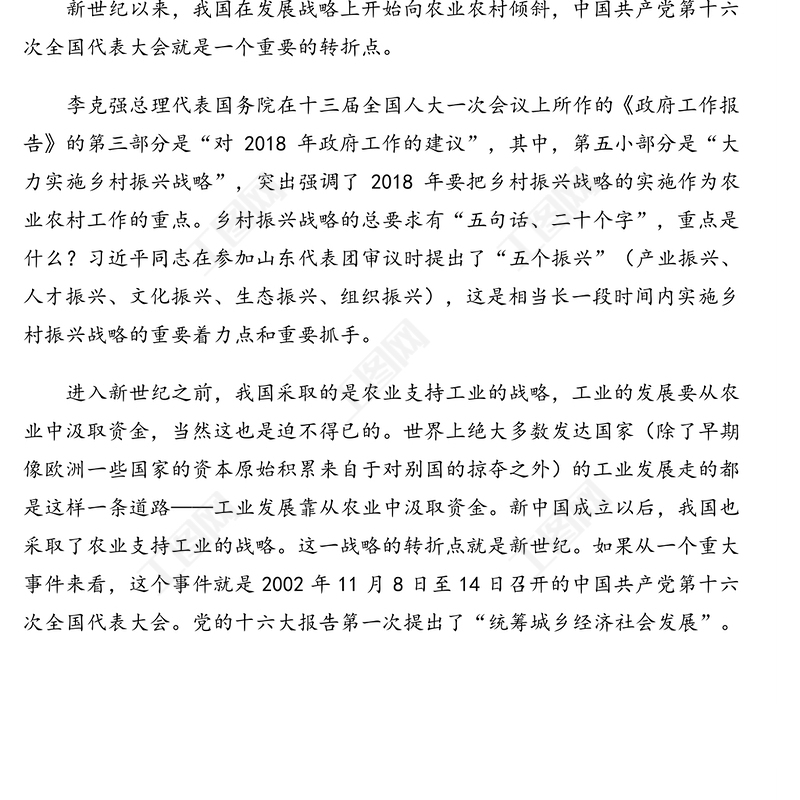 新世纪以来，我国在发展战略上开始向农业农村倾斜，中国共产党第十六次全国代表大会就是一个重要的转折点。

李克强总理代表国务院在十三届全国人大一次会议上所作的《政府工作报告》的第三部分是“对 2018 年政府工作的建议”，其中，第五小部分是“大力实施乡村振兴战略”，突出强调了 2018 年要把乡村振兴战略的实施作为农业农村工作的重点。乡村振兴战略的总要求有“五句话、二十个字”，重点是什么？习近平同志在参加山东代表团审议时提出了“五个振兴”（产业振兴、人才振兴、文化振兴、生态振兴、组织振兴），这是相当长一段时间内实施乡村振兴战略的重要着力点和重要抓手。

进入新世纪之前，我国采取的是农业支持工业的战略，工业的发展要从农业中汲取资金，当然这也是迫不得已的。世界上绝大多数发达国家（除了早期像欧洲一些国家的资本原始积累来自于对别国的掠夺之外）的工业发展走的都是这样一条道路——工业发展靠从农业中汲取资金。新中国成立以后，我国也采取了农业支持工业的战略。这一战略的转折点就是新世纪。如果从一个重大事件来看，这个事件就是 2002 年 11 月 8 日至 14 日召开的中国共产党第十六次全国代表大会。党的十六大报告第一次提出了“统筹城乡经济社会发展”。